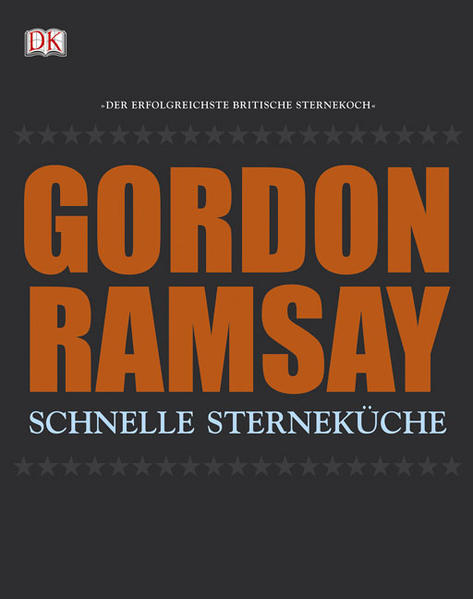 DK

»DER ERFOLGREICHSTE BRITISCHE STERNEKOCH«

GORDON RAMSAY

SCHNELLE STERNEKÜCHE